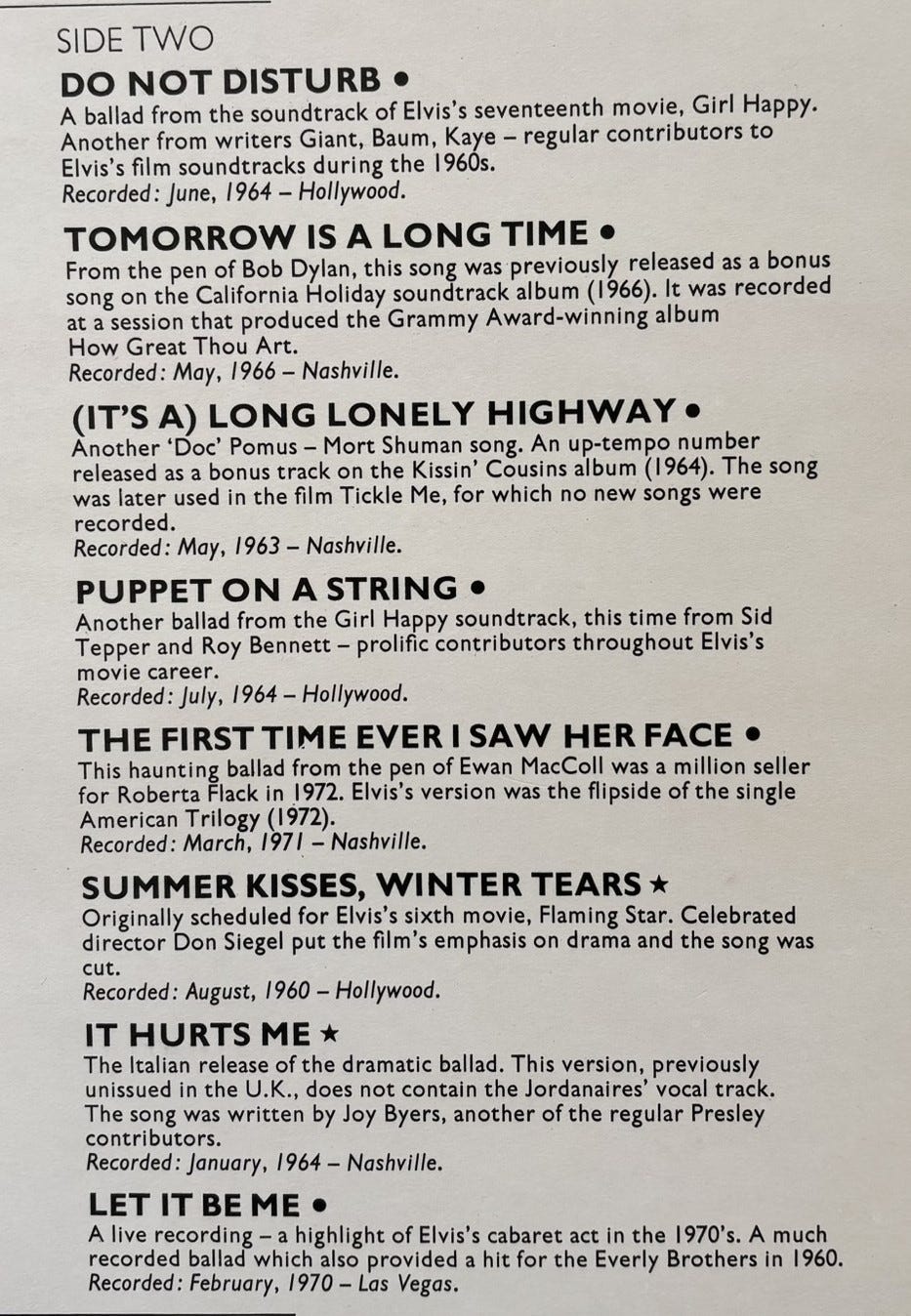 SIDE TWO

DO NOT DISTURB •

A ballad from the soundtrack of Elvis's seventeenth movie, Girl Happy. Another from writers Giant, Baum, Kaye – regular contributors to Elvis's film soundtracks during the 1960s.
Recorded: June, 1964 – Hollywood.

TOMORROW IS A LONG TIME •

From the pen of Bob Dylan, this song was previously released as a bonus song on the California Holiday soundtrack album (1966). It was recorded at a session that produced the Grammy Award-winning album How Great Thou Art.
Recorded: May, 1966 – Nashville.

(IT'S A) LONG LONELY HIGHWAY •

Another 'Doc' Pomus – Mort Shuman song. An up-tempo number released as a bonus track on the Kissin' Cousins album (1964). The song was later used in the film Tickle Me, for which no new songs were recorded.
Recorded: May, 1963 – Nashville.

PUPPET ON A STRING •

Another ballad from the Girl Happy soundtrack, this time from Sid Tepper and Roy Bennett – prolific contributors throughout Elvis's movie career.
Recorded: July, 1964 – Hollywood.

THE FIRST TIME EVER I SAW HER FACE •

This haunting ballad from the pen of Ewan MacColl was a million seller for Roberta Flack in 1972. Elvis's version was the flipside of the single American Trilogy (1972).
Recorded: March, 1971 – Nashville.

SUMMER KISSES, WINTER TEARS ★

Originally scheduled for Elvis's sixth movie, Flaming Star. Celebrated director Don Siegel put the film's emphasis on drama and the song was cut.
Recorded: August, 1960 – Hollywood.

IT HURTS ME ★

The Italian release of the dramatic ballad. This version, previously unissued in the U.K., does not contain the Jordanaires' vocal track. The song was written by Joy Byers, another of the regular Presley contributors.
Recorded: January, 1964 – Nashville.

LET IT BE ME •

A live recording – a highlight of Elvis's cabaret act in the 1970's. A much recorded ballad which also provided a hit for the Everly Brothers in 1960.
Recorded: February, 1970 – Las Vegas.